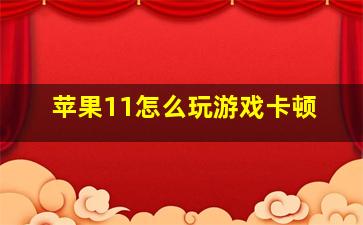 苹果11怎么玩游戏卡顿